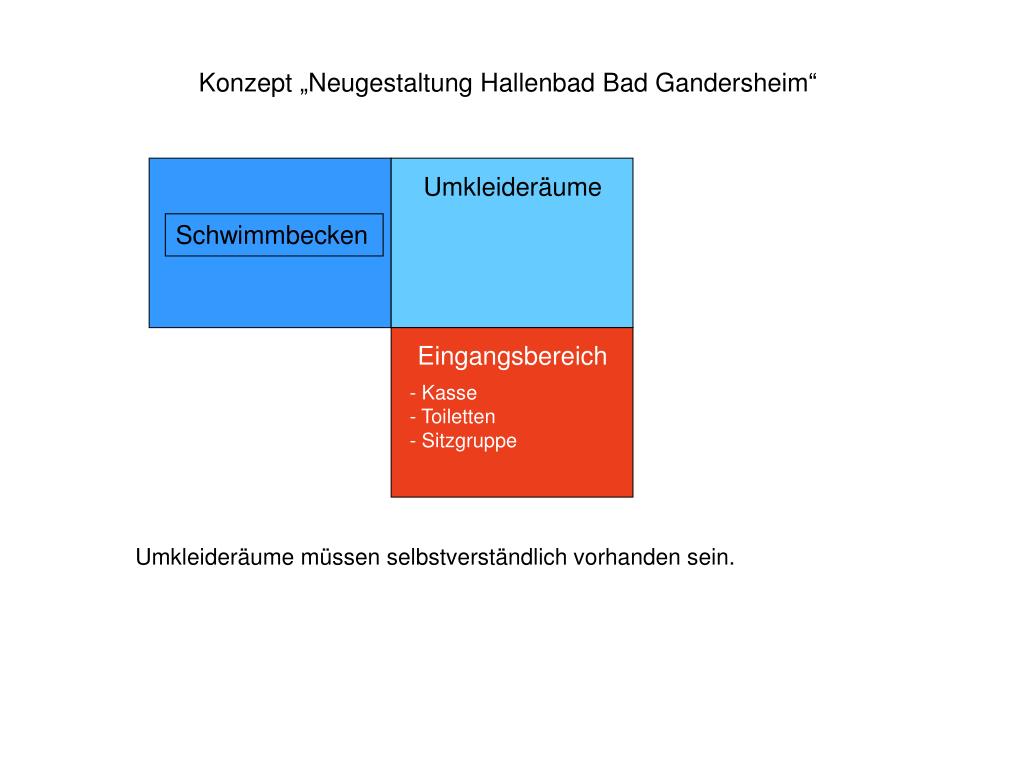 Konzept „Neugestaltung Hallenbad Bad Gandersheim“

Schwimmbecken

Umkleideräume

Eingangsbereich
- Kasse
- Toiletten
- Sitzgruppe

Umkleideräume müssen selbstverständlich vorhanden sein.